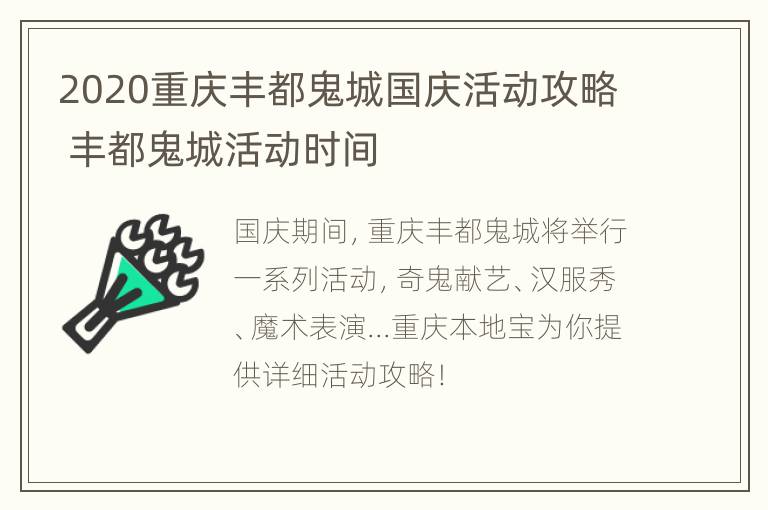 2020重庆丰都鬼城国庆活动攻略 丰都鬼城活动时间

国庆期间, 重庆丰都鬼城将举行一系列活动, 奇鬼献艺、汉服秀、魔术表演...重庆本地宝为你提供详细活动攻略!